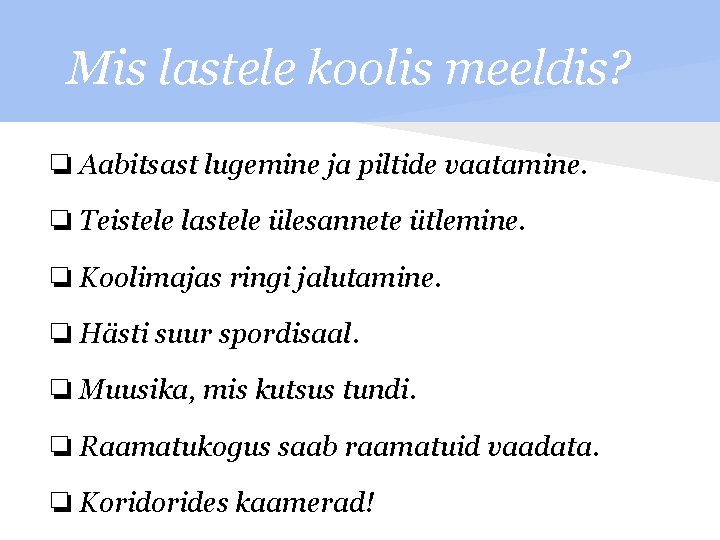 Mis lastele koolis meeldis?

☐ Aabitsast lugemine ja piltide vaatamine.

☐ Teistele lastele ülesannete ütlemine.

☐ Koolimajas ringi jalutamine.

☐ Hästi suur spordisaal.

☐ Muusika, mis kutsus tundi.

☐ Raamatukogus saab raamatuid vaadata.

☐ Koridorides kaamerad!